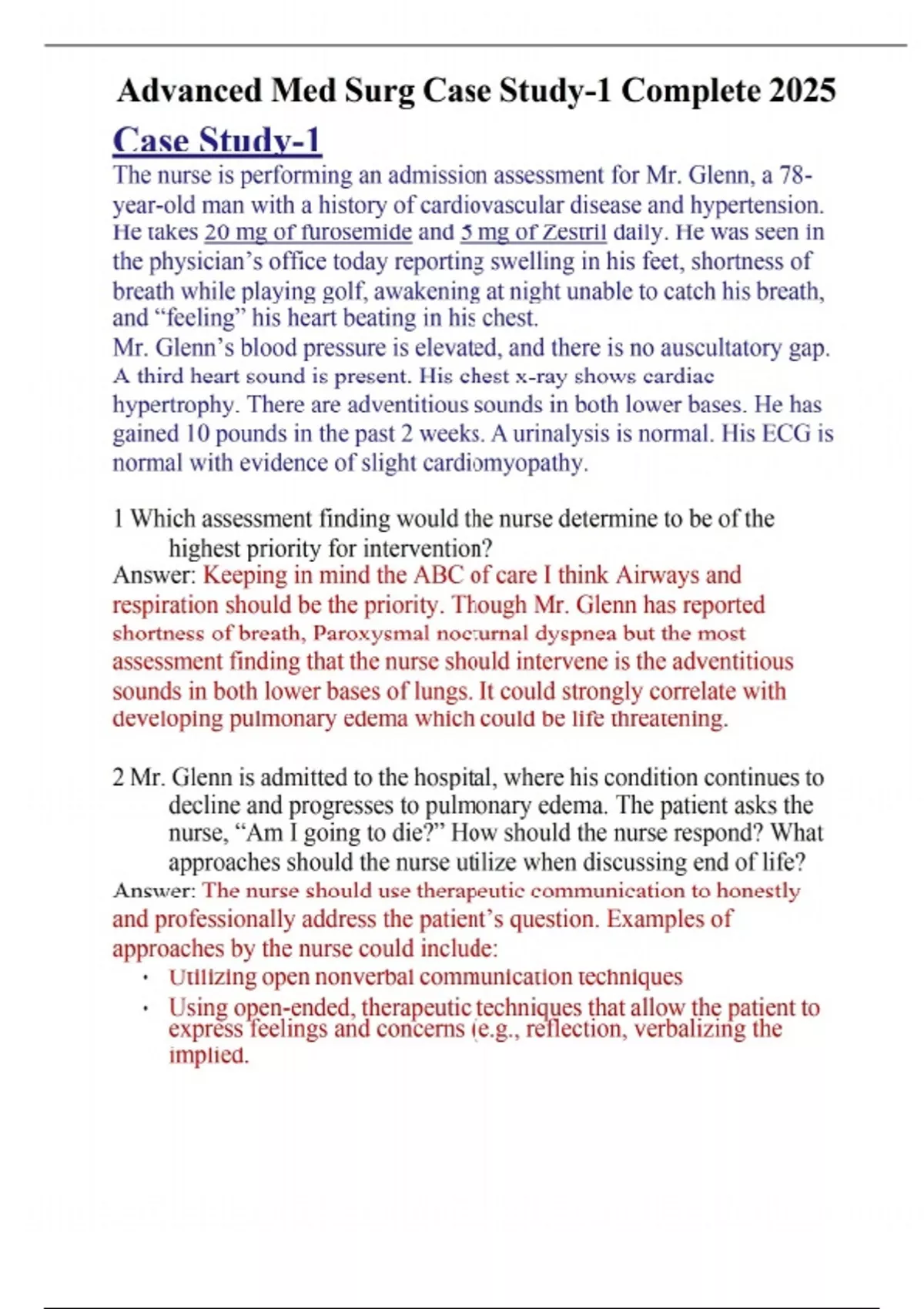 Advanced Med Surg Case Study-1 Complete 2025

Case Study-1

The nurse is performing an admission assessment for Mr. Glenn, a 78-year-old man with a history of cardiovascular disease and hypertension. He takes 20 mg of furosemide and 5 mg of Zestril daily. He was seen in the physician's office today reporting swelling in his feet, shortness of breath while playing golf, awakening at night unable to catch his breath, and "feeling" his heart beating in his chest.
Mr. Glenn's blood pressure is elevated, and there is no auscultatory gap. A third heart sound is present. His chest x-ray shows cardiac hypertrophy. There are adventitious sounds in both lower bases. He has gained 10 pounds in the past 2 weeks. A urinalysis is normal. His ECG is normal with evidence of slight cardiomyopathy.

1 Which assessment finding would the nurse determine to be of the highest priority for intervention?
Answer: Keeping in mind the ABC of care I think Airways and respiration should be the priority. Though Mr. Glenn has reported shortness of breath, Paroxysmal nocturnal dyspnea but the most assessment finding that the nurse should intervene is the adventitious sounds in both lower bases of lungs. It could strongly correlate with developing pulmonary edema which could be life threatening.

2 Mr. Glenn is admitted to the hospital, where his condition continues to decline and progresses to pulmonary edema. The patient asks the nurse, "Am I going to die?" How should the nurse respond? What approaches should the nurse utilize when discussing end of life?
Answer: The nurse should use therapeutic communication to honestly and professionally address the patient's question. Examples of approaches by the nurse could include:
• Utilizing open nonverbal communication techniques
• Using open-ended, therapeutic techniques that allow the patient to express feelings and concerns (e.g., reflection, verbalizing the implied.